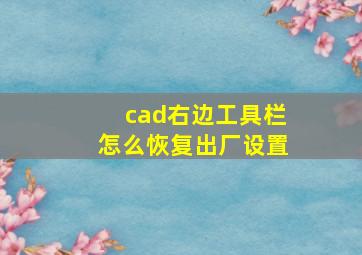 cad右边工具栏
怎么恢复出厂设置